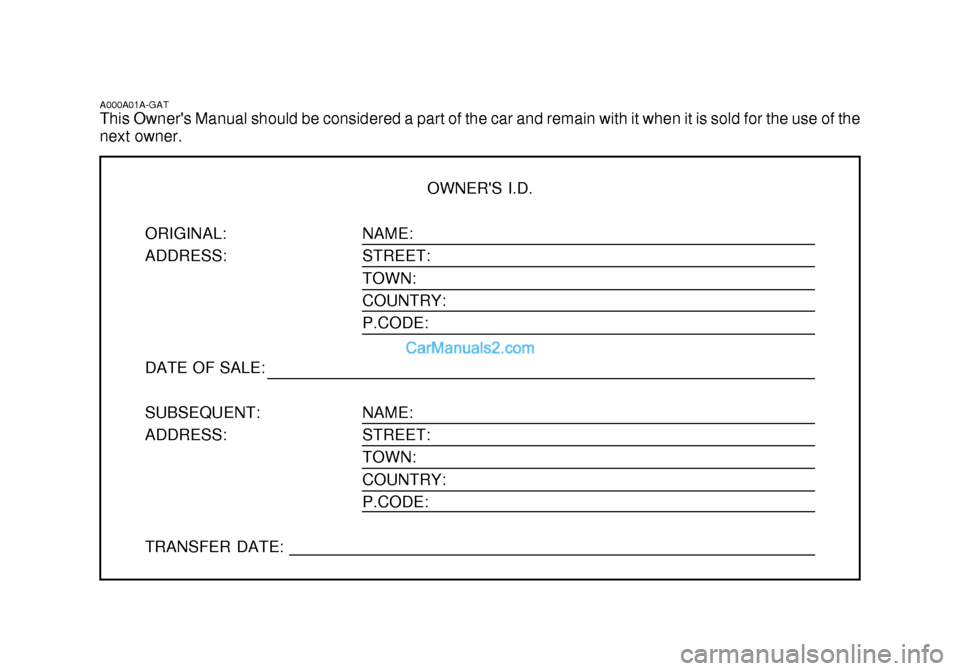 A000A01A-GAT
This Owner's Manual should be considered a part of the car and remain with it when it is sold for the use of the next owner.

OWNER'S I.D.

ORIGINAL: NAME:
ADDRESS: STREET:
TOWN:
COUNTRY:
P.CODE:

CarManuals2.com

DATE OF SALE:

SUBSEQUENT: NAME:
ADDRESS: STREET:
TOWN:
COUNTRY:
P.CODE:

TRANSFER DATE:

carmanualsonline.info